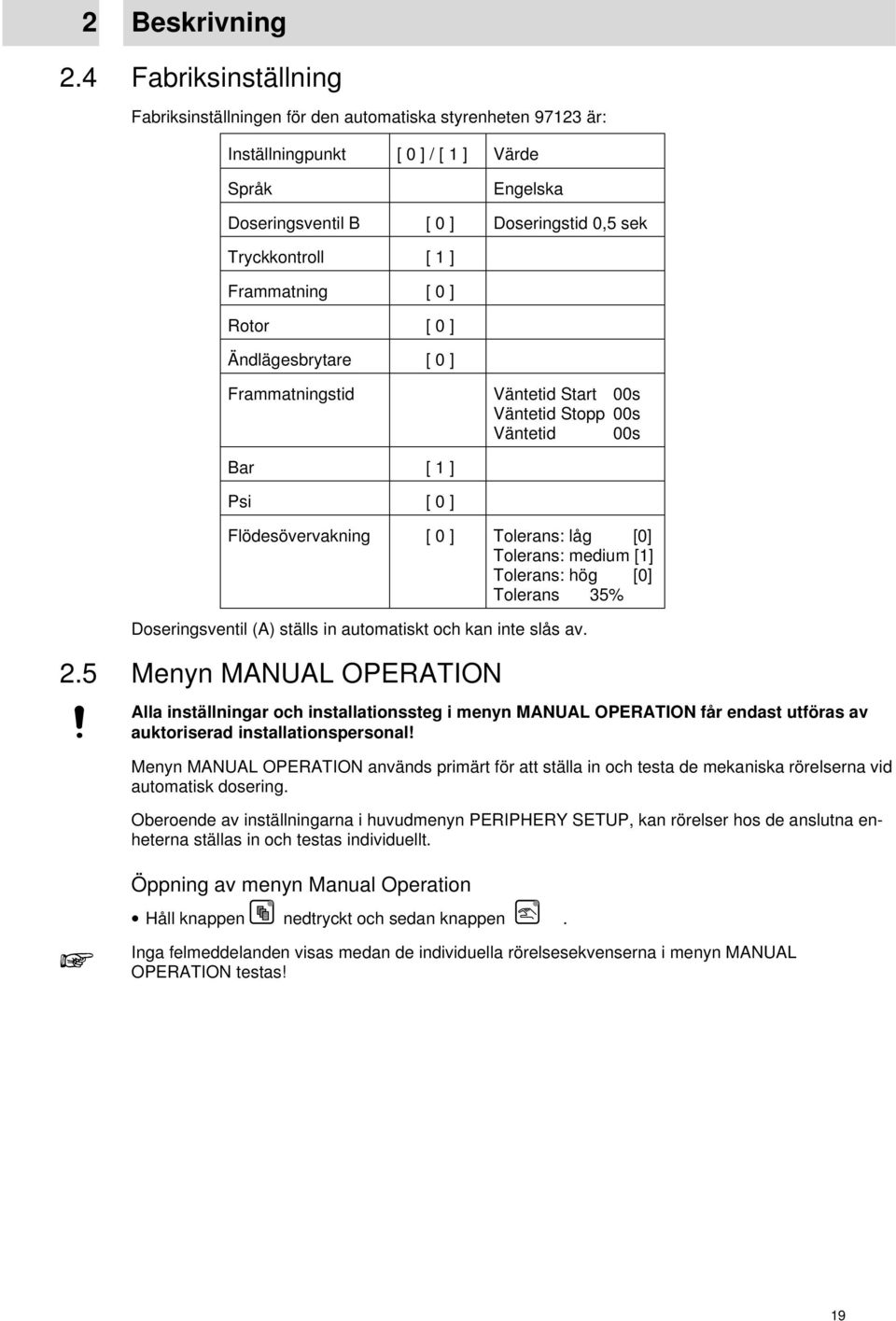 2 Beskrivning

2.4 Fabriksinställning

Fabriksinställningen för den automatiska styrenheten 97123 är:

| Inställningpunkt | [ 0 ] / [ 1 ] | Värde |
|---|---|---|
| Språk | | Engelska |
| Doseringsventil B | [ 0 ] | Doseringstid 0,5 sek |
| Tryckkontroll | [ 1 ] | |
| Frammatning | [ 0 ] | |
| Rotor | [ 0 ] | |
| Ändlägesbrytare | [ 0 ] | |
| Frammatningstid | | Väntetid Start 00s Väntetid Stopp 00s Väntetid 00s |
| Bar | [ 1 ] | |
| Psi | [ 0 ] | |
| Flödesövervakning | [ 0 ] | Tolerans: låg [0] Tolerans: medium [1] Tolerans: hög [0] Tolerans 35% |

Doseringsventil (A) ställs in automatiskt och kan inte slås av.

2.5 Menyn MANUAL OPERATION

!

Alla inställningar och installationssteg i menyn MANUAL OPERATION får endast utföras av auktoriserad installationspersonal!

Menyn MANUAL OPERATION används primärt för att ställa in och testa de mekaniska rörelserna vid automatisk dosering.

Oberoende av inställningarna i huvudmenyn PERIPHERY SETUP, kan rörelser hos de anslutna enheterna ställas in och testas individuellt.

Öppning av menyn Manual Operation

• Håll knappen nedtryckt och sedan knappen .

Inga felmeddelanden visas medan de individuella rörelsesekvenserna i menyn MANUAL OPERATION testas!

19